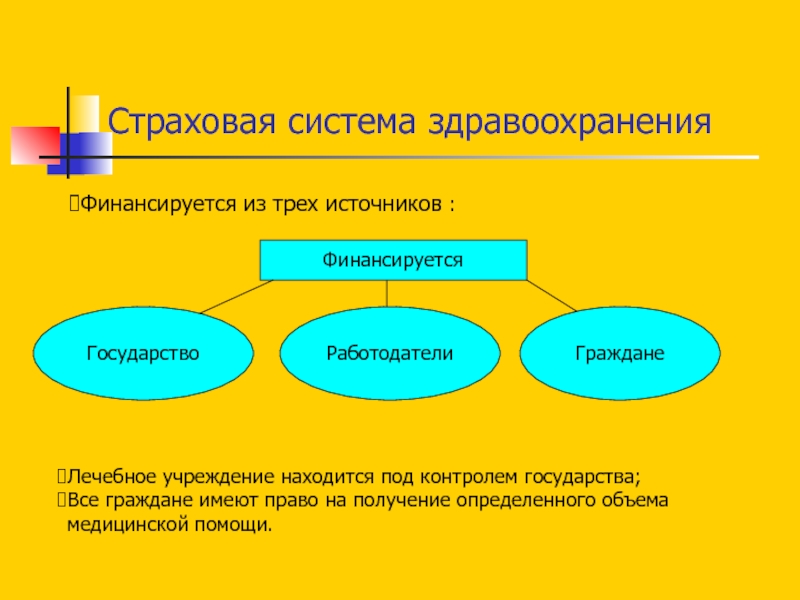 Страховая система здравоохранения

Финансируется из трех источников :

Финансируется

Государство

Работодатели

Граждане

Лечебное учреждение находится под контролем государства;
Все граждане имеют право на получение определенного объема медицинской помощи.